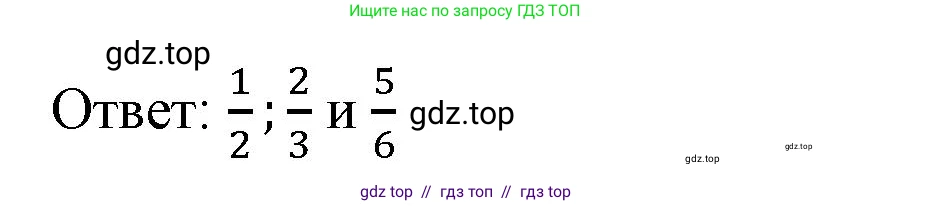 Ищите нас по запросу ГДЗ ТОП

gdz.top

Ответ: $\frac{1}{2}$; $\frac{2}{3}$ и $\frac{5}{6}$ gdz.top

gdz.top

gdz.top

gdz top // гдз топ // гдз top